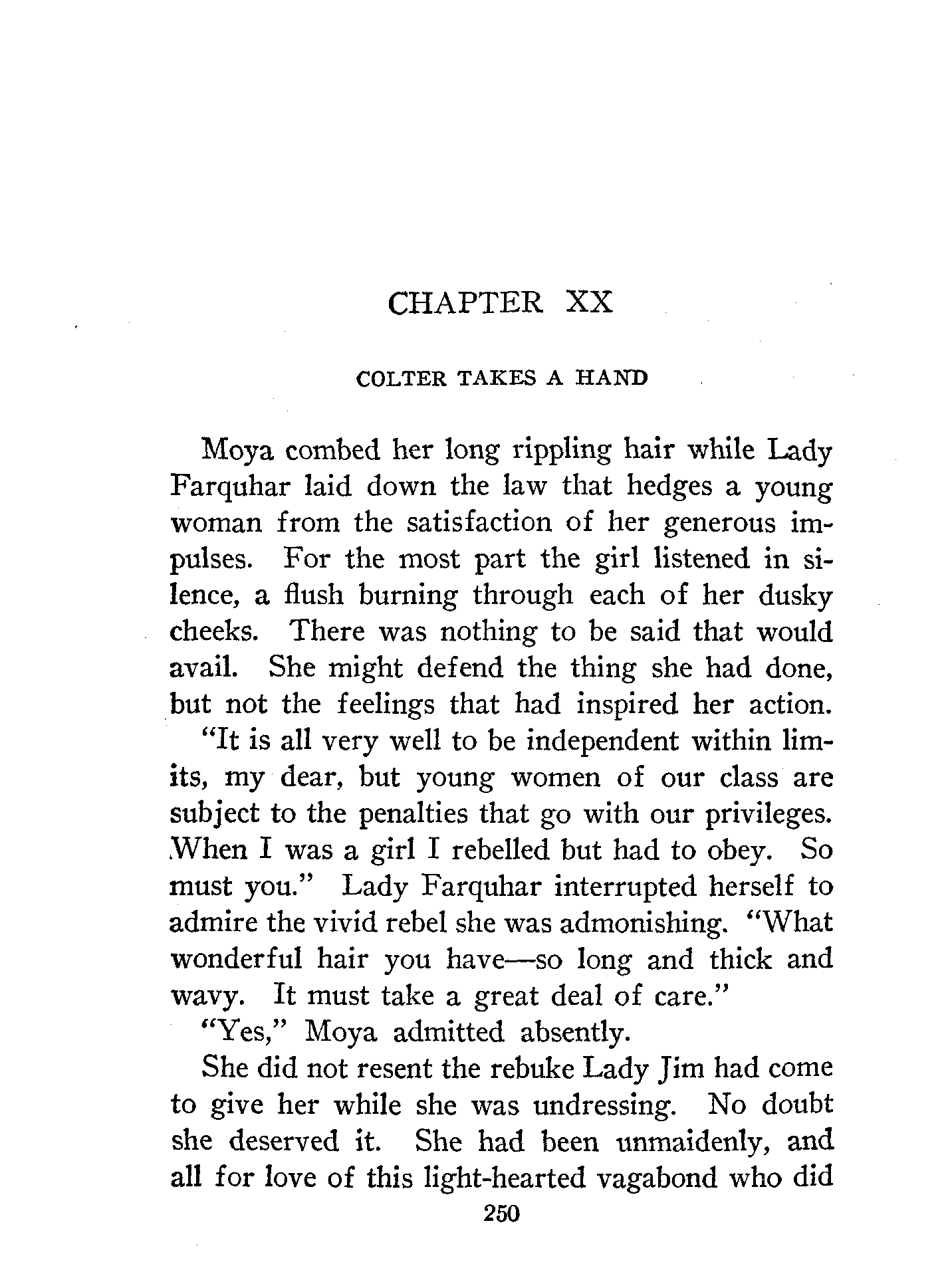 CHAPTER XX

COLTER TAKES A HAND

Moya combed her long rippling hair while Lady Farquhar laid down the law that hedges a young woman from the satisfaction of her generous impulses. For the most part the girl listened in silence, a flush burning through each of her dusky cheeks. There was nothing to be said that would avail. She might defend the thing she had done, but not the feelings that had inspired her action.

"It is all very well to be independent within limits, my dear, but young women of our class are subject to the penalties that go with our privileges. When I was a girl I rebelled but had to obey. So must you." Lady Farquhar interrupted herself to admire the vivid rebel she was admonishing. "What wonderful hair you have—so long and thick and wavy. It must take a great deal of care."

"Yes," Moya admitted absently.

She did not resent the rebuke Lady Jim had come to give her while she was undressing. No doubt she deserved it. She had been unmaidenly, and all for love of this light-hearted vagabond who did

250